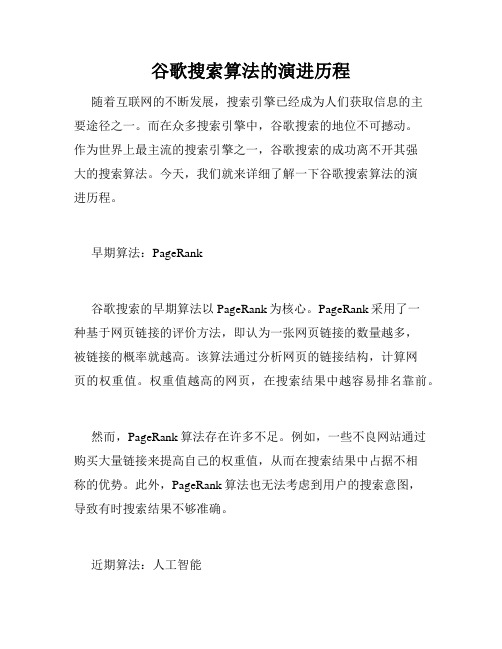 谷歌搜索算法的演进历程

随着互联网的不断发展，搜索引擎已经成为人们获取信息的主要途径之一。而在众多搜索引擎中，谷歌搜索的地位不可撼动。作为世界上最主流的搜索引擎之一，谷歌搜索的成功离不开其强大的搜索算法。今天，我们就来详细了解一下谷歌搜索算法的演进历程。

早期算法：PageRank

谷歌搜索的早期算法以 PageRank 为核心。PageRank 采用了一种基于网页链接的评价方法，即认为一张网页链接的数量越多，被链接的概率就越高。该算法通过分析网页的链接结构，计算网页的权重值。权重值越高的网页，在搜索结果中越容易排名靠前。

然而，PageRank 算法存在许多不足。例如，一些不良网站通过购买大量链接来提高自己的权重值，从而在搜索结果中占据不相称的优势。此外，PageRank 算法也无法考虑到用户的搜索意图，导致有时搜索结果不够准确。

近期算法：人工智能